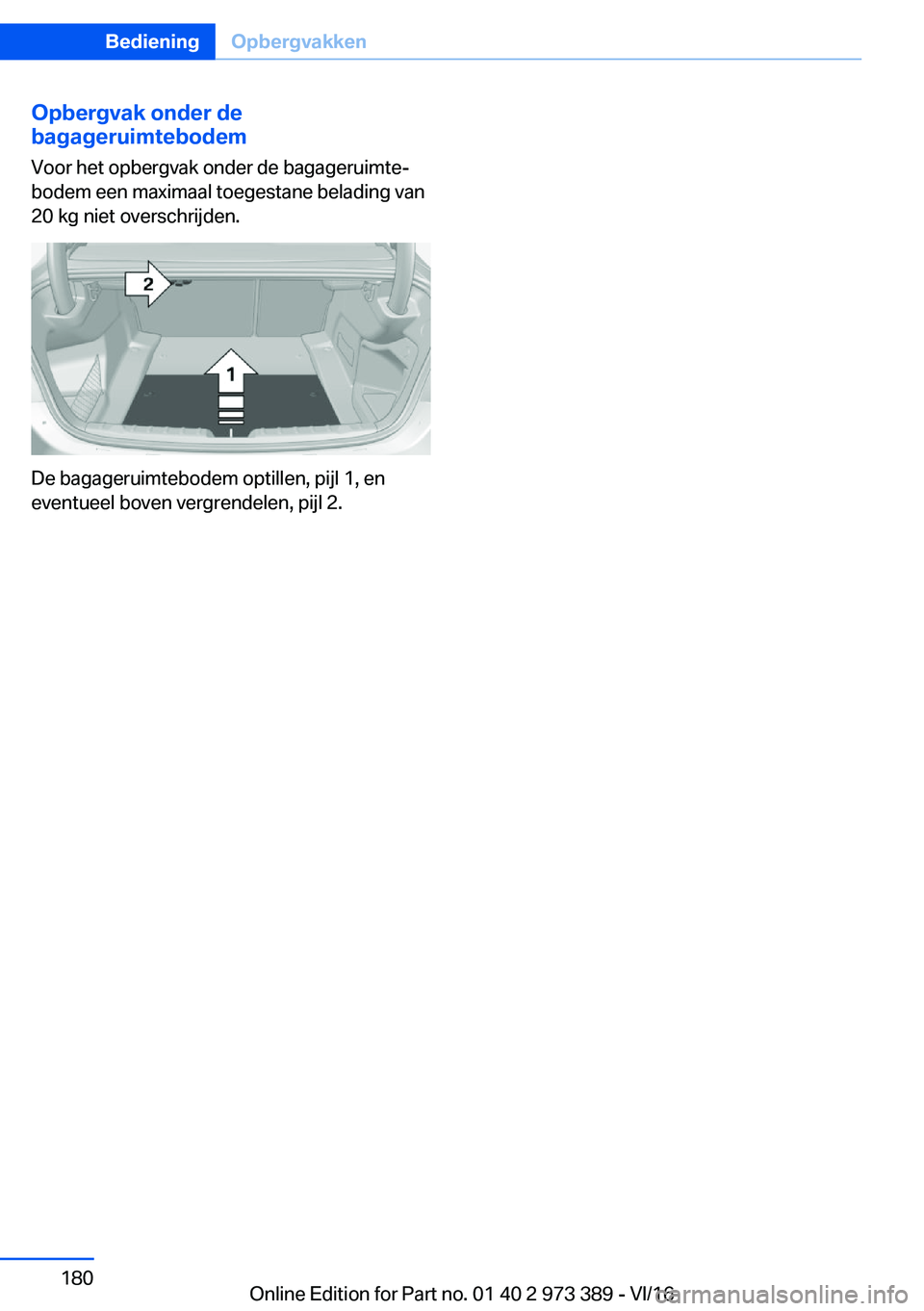 Bediening Opbergvakken

Opbergvak onder de bagageruimtebodem

Voor het opbergvak onder de bagageruimtebodem een maximaal toegestane belading van 20 kg niet overschrijden.

2

1

De bagageruimtebodem optillen, pijl 1, en eventueel boven vergrendelen, pijl 2.

180

Online Edition for Part no. 01 40 2 973 389 - VI/16

carmanualsonline.info